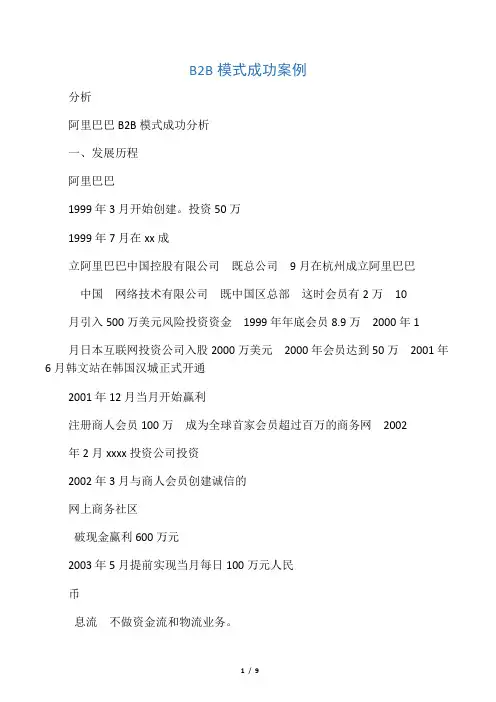 B2B 模式成功案例

分析

阿里巴巴 B2B 模式成功分析

一、发展历程

阿里巴巴

1999 年 3 月开始创建。投资 50 万

1999 年 7 月在 xx 成

立阿里巴巴中国控股有限公司　既总公司　9 月在杭州成立阿里巴巴

中国　网络技术有限公司　既中国区总部　这时会员有 2 万　10

月引入 500 万美元风险投资资金　1999 年年底会员 8.9 万　2000 年 1

月日本互联网投资公司入股 2000 万美元　2000 年会员达到 50 万　2001 年 6 月韩文站在韩国汉城正式开通

2001 年 12 月当月开始赢利

注册商人会员 100 万　成为全球首家会员超过百万的商务网　2002

年 2 月 xxxx 投资公司投资

2002 年 3 月与商人会员创建诚信的

网上商务社区

破现金赢利 600 万元

2003 年 5 月提前实现当月每日 100 万元人民

币

息流　不做资金流和物流业务。

1 / 9